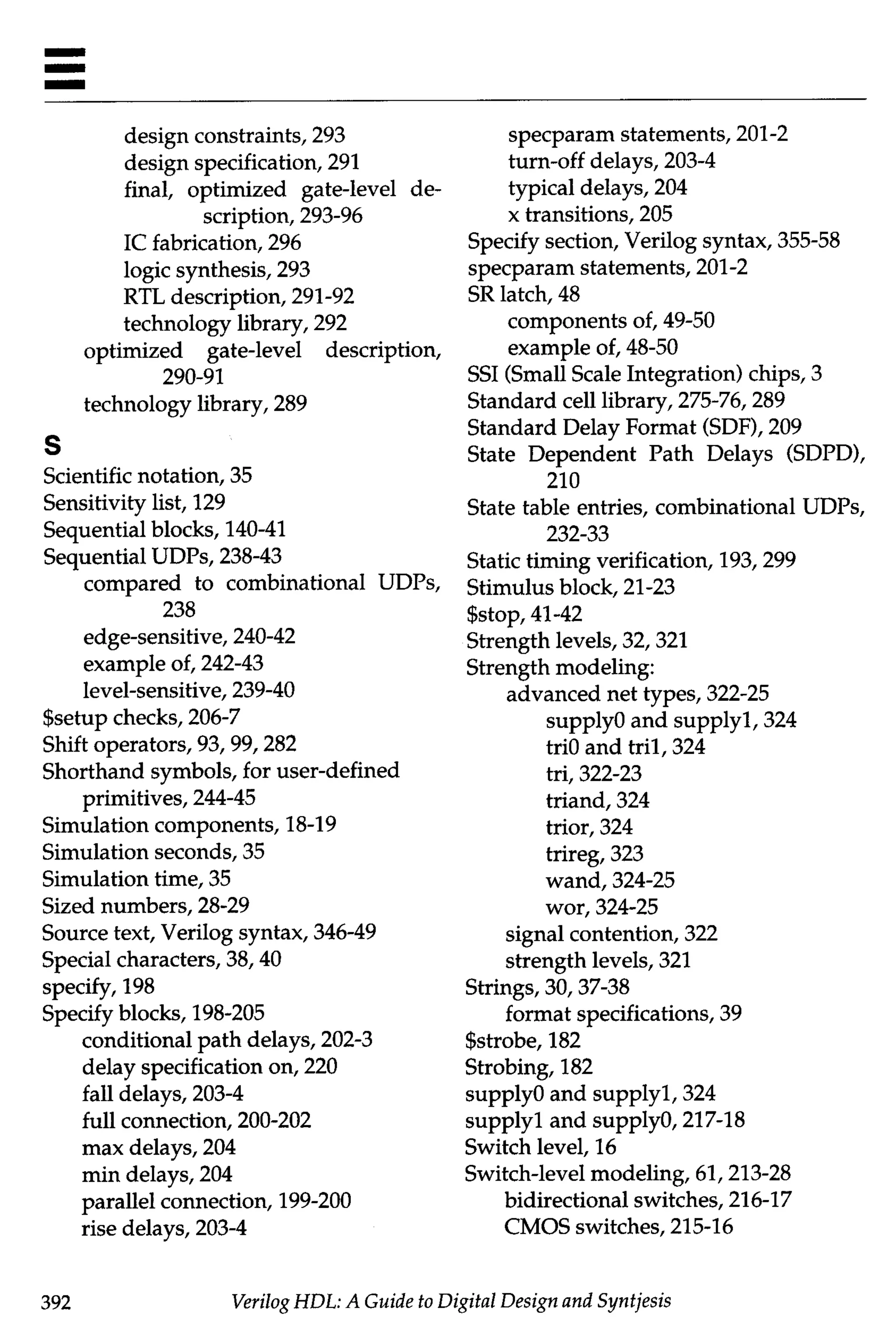 design constraints, 293
design specification, 291
final, optimized gate-level description, 293-96
IC fabrication, 296
logic synthesis, 293
RTL description, 291-92
technology library, 292
optimized gate-level description, 290-91
technology library, 289

S

Scientific notation, 35
Sensitivity list, 129
Sequential blocks, 140-41
Sequential UDPs, 238-43
compared to combinational UDPs, 238
edge-sensitive, 240-42
example of, 242-43
level-sensitive, 239-40
$setup checks, 206-7
Shift operators, 93, 99, 282
Shorthand symbols, for user-defined primitives, 244-45
Simulation components, 18-19
Simulation seconds, 35
Simulation time, 35
Sized numbers, 28-29
Source text, Verilog syntax, 346-49
Special characters, 38, 40
specify, 198
Specify blocks, 198-205
conditional path delays, 202-3
delay specification on, 220
fall delays, 203-4
full connection, 200-202
max delays, 204
min delays, 204
parallel connection, 199-200
rise delays, 203-4

specparam statements, 201-2
turn-off delays, 203-4
typical delays, 204
x transitions, 205
Specify section, Verilog syntax, 355-58
specparam statements, 201-2
SR latch, 48
components of, 49-50
example of, 48-50
SSI (Small Scale Integration) chips, 3
Standard cell library, 275-76, 289
Standard Delay Format (SDF), 209
State Dependent Path Delays (SDPD), 210
State table entries, combinational UDPs, 232-33
Static timing verification, 193, 299
Stimulus block, 21-23
$stop, 41-42
Strength levels, 32, 321
Strength modeling:
advanced net types, 322-25
supply0 and supply1, 324
tri0 and tri1, 324
tri, 322-23
triand, 324
trior, 324
trireg, 323
wand, 324-25
wor, 324-25
signal contention, 322
strength levels, 321
Strings, 30, 37-38
format specifications, 39
$strobe, 182
Strobing, 182
supply0 and supply1, 324
supply1 and supply0, 217-18
Switch level, 16
Switch-level modeling, 61, 213-28
bidirectional switches, 216-17
CMOS switches, 215-16

392 Verilog HDL: A Guide to Digital Design and Syntjesis